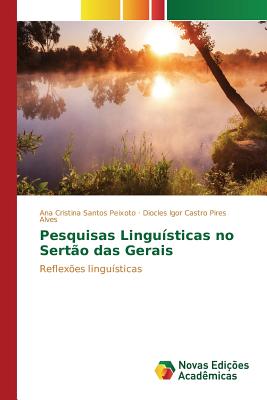 Ana Cristina Santos Peixoto · Diocles Igor Castro Pires Alves

Pesquisas Linguísticas no Sertão das Gerais

Reflexões linguísticas

Novas Edições Acadêmicas